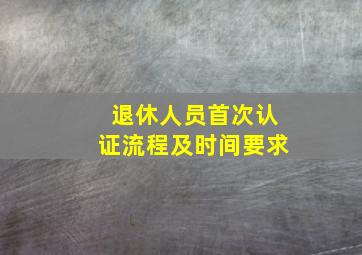 退休人员首次认证流程及时间要求